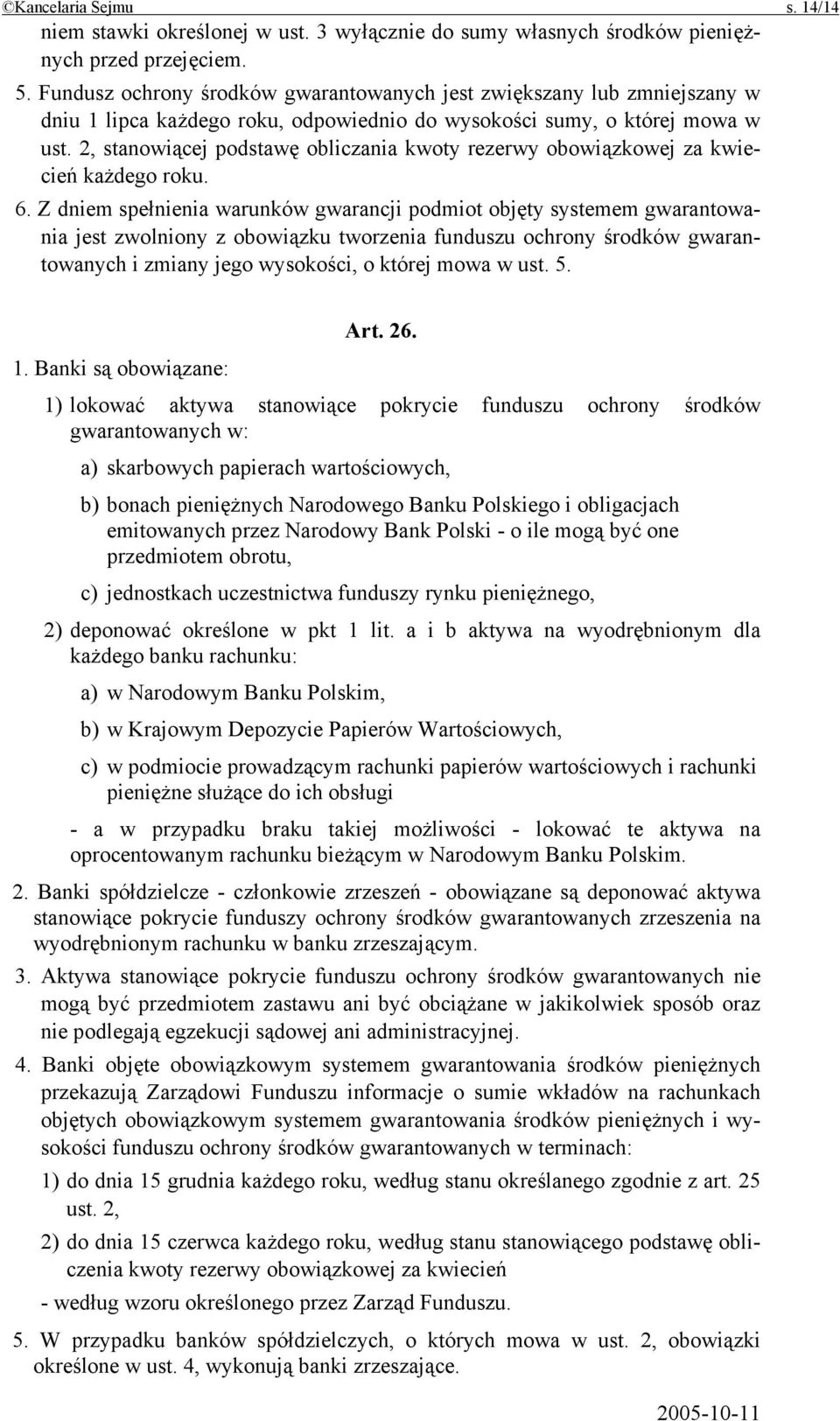 ©Kancelaria Sejmu s. 14/14

niem stawki określonej w ust. 3 wyłącznie do sumy własnych środków pieniężnych przed przejęciem.

5. Fundusz ochrony środków gwarantowanych jest zwiększany lub zmniejszany w dniu 1 lipca każdego roku, odpowiednio do wysokości sumy, o której mowa w ust. 2, stanowiącej podstawę obliczania kwoty rezerwy obowiązkowej za kwiecień każdego roku.

6. Z dniem spełnienia warunków gwarancji podmiot objęty systemem gwarantowania jest zwolniony z obowiązku tworzenia funduszu ochrony środków gwarantowanych i zmiany jego wysokości, o której mowa w ust. 5.

Art. 26.

1. Banki są obowiązane:

1) lokować aktywa stanowiące pokrycie funduszu ochrony środków gwarantowanych w:

a) skarbowych papierach wartościowych,

b) bonach pieniężnych Narodowego Banku Polskiego i obligacjach emitowanych przez Narodowy Bank Polski - o ile mogą być one przedmiotem obrotu,

c) jednostkach uczestnictwa funduszy rynku pieniężnego,

2) deponować określone w pkt 1 lit. a i b aktywa na wyodrębnionym dla każdego banku rachunku:

a) w Narodowym Banku Polskim,

b) w Krajowym Depozycie Papierów Wartościowych,

c) w podmiocie prowadzącym rachunki papierów wartościowych i rachunki pieniężne służące do ich obsługi

- a w przypadku braku takiej możliwości - lokować te aktywa na oprocentowanym rachunku bieżącym w Narodowym Banku Polskim.

2. Banki spółdzielcze - członkowie zrzeszeń - obowiązane są deponować aktywa stanowiące pokrycie funduszy ochrony środków gwarantowanych zrzeszenia na wyodrębnionym rachunku w banku zrzeszającym.

3. Aktywa stanowiące pokrycie funduszu ochrony środków gwarantowanych nie mogą być przedmiotem zastawu ani być obciążane w jakikolwiek sposób oraz nie podlegają egzekucji sądowej ani administracyjnej.

4. Banki objęte obowiązkowym systemem gwarantowania środków pieniężnych przekazują Zarządowi Funduszu informacje o sumie wkładów na rachunkach objętych obowiązkowym systemem gwarantowania środków pieniężnych i wysokości funduszu ochrony środków gwarantowanych w terminach:

1) do dnia 15 grudnia każdego roku, według stanu określanego zgodnie z art. 25 ust. 2,

2) do dnia 15 czerwca każdego roku, według stanu stanowiącego podstawę obliczenia kwoty rezerwy obowiązkowej za kwiecień

- według wzoru określonego przez Zarząd Funduszu.

5. W przypadku banków spółdzielczych, o których mowa w ust. 2, obowiązki określone w ust. 4, wykonują banki zrzeszające.

2005-10-11